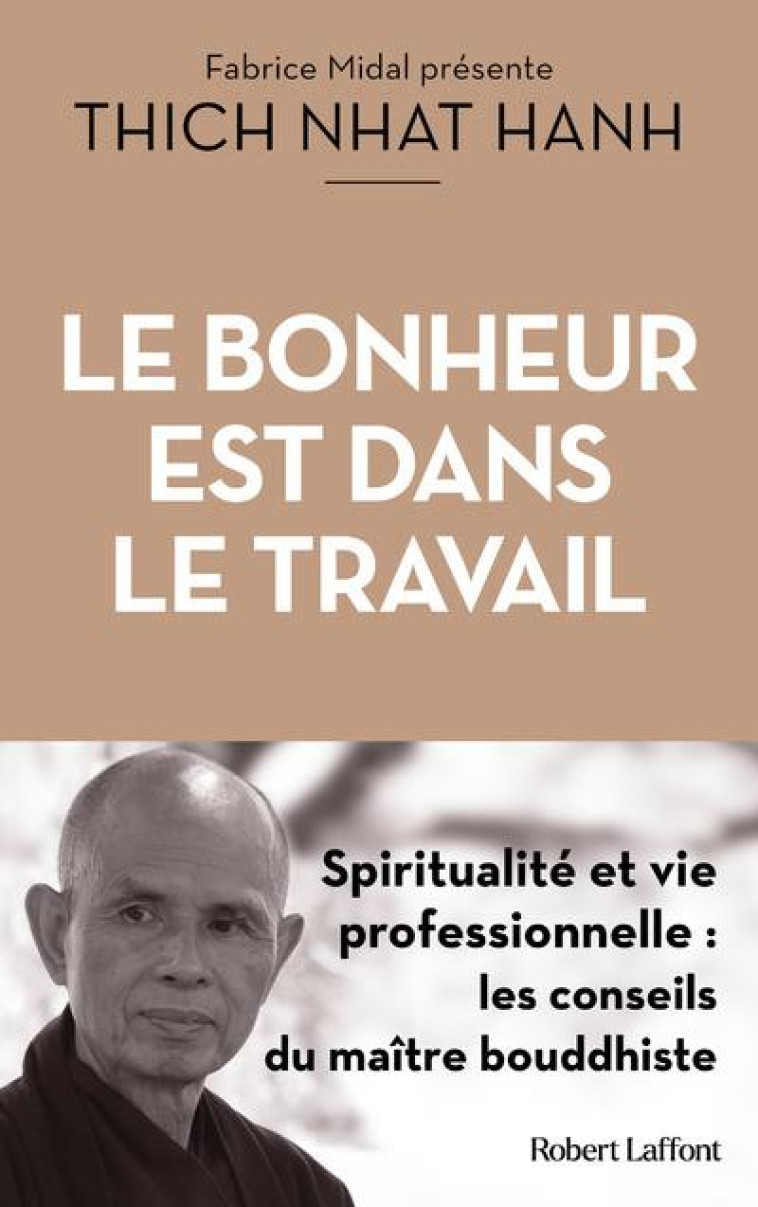 Fabrice Midal présente
THICH NHAT HANH

LE BONHEUR EST DANS LE TRAVAIL

Spiritualité et vie professionnelle : les conseils du maître bouddhiste

Robert Laffont